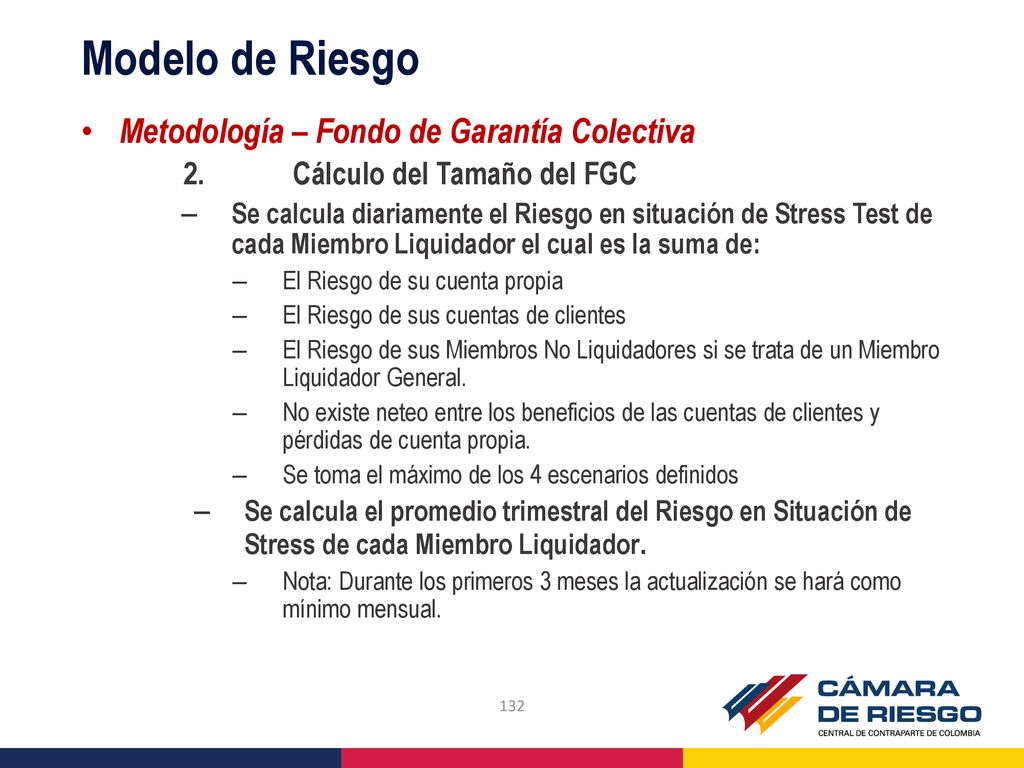 Modelo de Riesgo

• Metodología – Fondo de Garantía Colectiva

2. Cálculo del Tamaño del FGC

– Se calcula diariamente el Riesgo en situación de Stress Test de cada Miembro Liquidador el cual es la suma de:

– El Riesgo de su cuenta propia

– El Riesgo de sus cuentas de clientes

– El Riesgo de sus Miembros No Liquidadores si se trata de un Miembro Liquidador General.

– No existe neteo entre los beneficios de las cuentas de clientes y pérdidas de cuenta propia.

– Se toma el máximo de los 4 escenarios definidos

– Se calcula el promedio trimestral del Riesgo en Situación de Stress de cada Miembro Liquidador.

– Nota: Durante los primeros 3 meses la actualización se hará como mínimo mensual.

132

CÁMARA DE RIESGO
CENTRAL DE CONTRAPARTE DE COLOMBIA